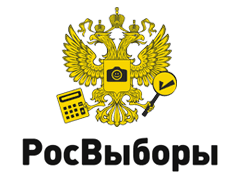 РосВыборы